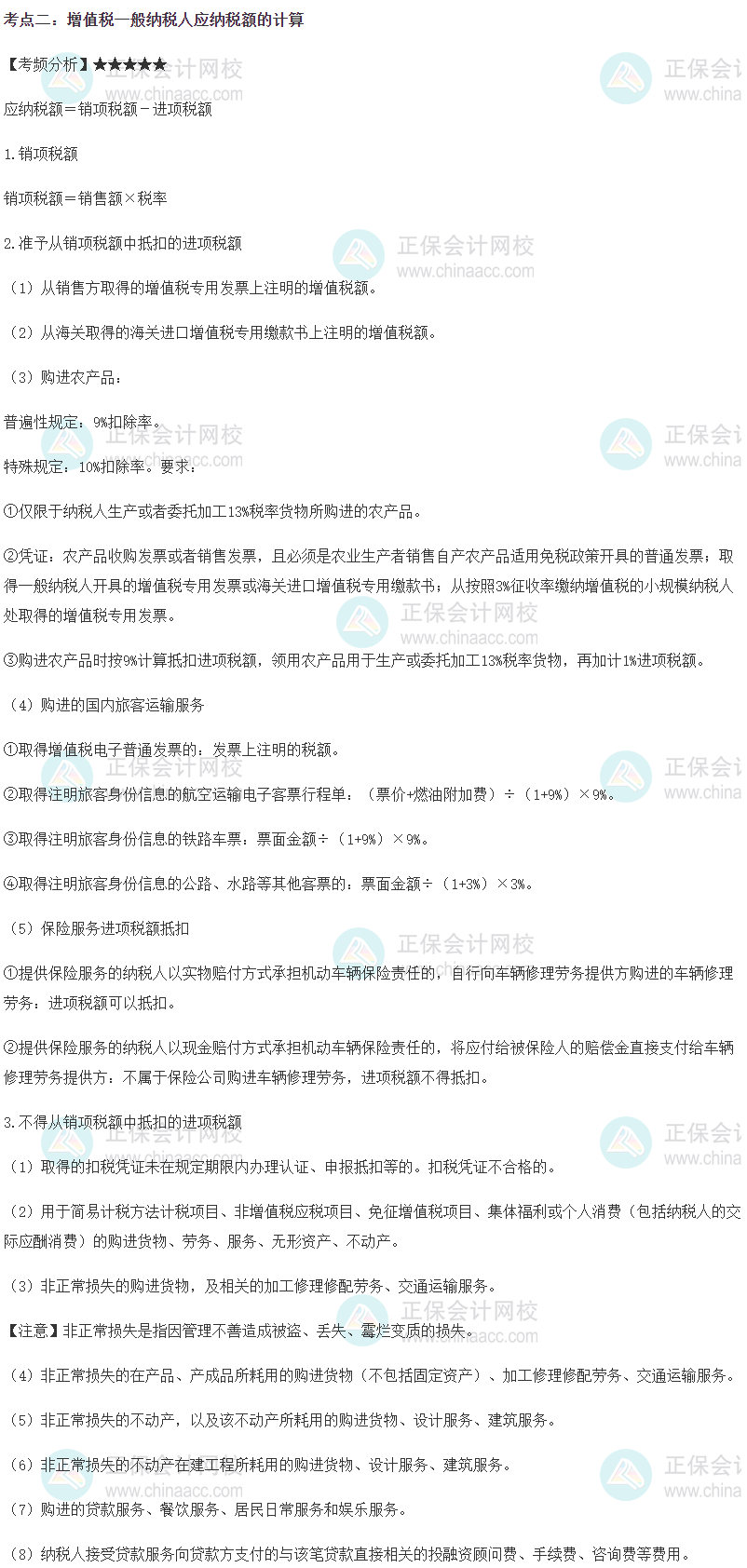 考点二：增值税一般纳税人应纳税额的计算

【考频分析】★★★★★

应纳税额＝销项税额－进项税额

1.销项税额

销项税额＝销售额×税率

2.准予从销项税额中抵扣的进项税额

（1）从销售方取得的增值税专用发票上注明的增值税额。

（2）从海关取得的海关进口增值税专用缴款书上注明的增值税额。

（3）购进农产品：

普遍性规定：9%扣除率。

特殊规定：10%扣除率。要求：

①仅限于纳税人生产或者委托加工13%税率货物所购进的农产品。

②凭证：农产品收购发票或者销售发票，且必须是农业生产者销售自产农产品适用免税政策开具的普通发票；取得一般纳税人开具的增值税专用发票或海关进口增值税专用缴款书；从按照3%征收率缴纳增值税的小规模纳税人处取得的增值税专用发票。

③购进农产品时按9%计算抵扣进项税额，领用农产品用于生产或委托加工13%税率货物，再加计1%进项税额。

（4）购进的国内旅客运输服务

①取得增值税电子普通发票的：发票上注明的税额。

②取得注明旅客身份信息的航空运输电子客票行程单：（票价+燃油附加费）÷（1+9%）×9%。

③取得注明旅客身份信息的铁路车票：票面金额÷（1+9%）×9%。

④取得注明旅客身份信息的公路、水路等其他客票的：票面金额÷（1+3%）×3%。

（5）保险服务进项税额抵扣

①提供保险服务的纳税人以实物赔付方式承担机动车辆保险责任的，自行向车辆修理劳务提供方购进的车辆修理劳务：进项税额可以抵扣。

②提供保险服务的纳税人以现金赔付方式承担机动车辆保险责任的，将应付给被保险人的赔偿金直接支付给车辆修理劳务提供方：不属于保险公司购进车辆修理劳务，进项税额不得抵扣。

3.不得从销项税额中抵扣的进项税额

（1）取得的扣税凭证未在规定期限内办理认证、申报抵扣等的。扣税凭证不合格的。

（2）用于简易计税方法计税项目、非增值税应税项目、免征增值税项目、集体福利或个人消费（包括纳税人的交际应酬消费）的购进货物、劳务、服务、无形资产、不动产。

（3）非正常损失的购进货物，及相关的加工修理修配劳务、交通运输服务。

【注意】非正常损失是指因管理不善造成被盗、丢失、霉烂变质的损失。

（4）非正常损失的在产品、产成品所耗用的购进货物（不包括固定资产）、加工修理修配劳务、交通运输服务。

（5）非正常损失的不动产，以及该不动产所耗用的购进货物、设计服务、建筑服务。

（6）非正常损失的不动产在建工程所耗用的购进货物、设计服务、建筑服务。

（7）购进的贷款服务、餐饮服务、居民日常服务和娱乐服务。

（8）纳税人接受贷款服务向贷款方支付的与该笔贷款直接相关的投融资顾问费、手续费、咨询费等费用。

正保会计网校
www.chinaacc.com